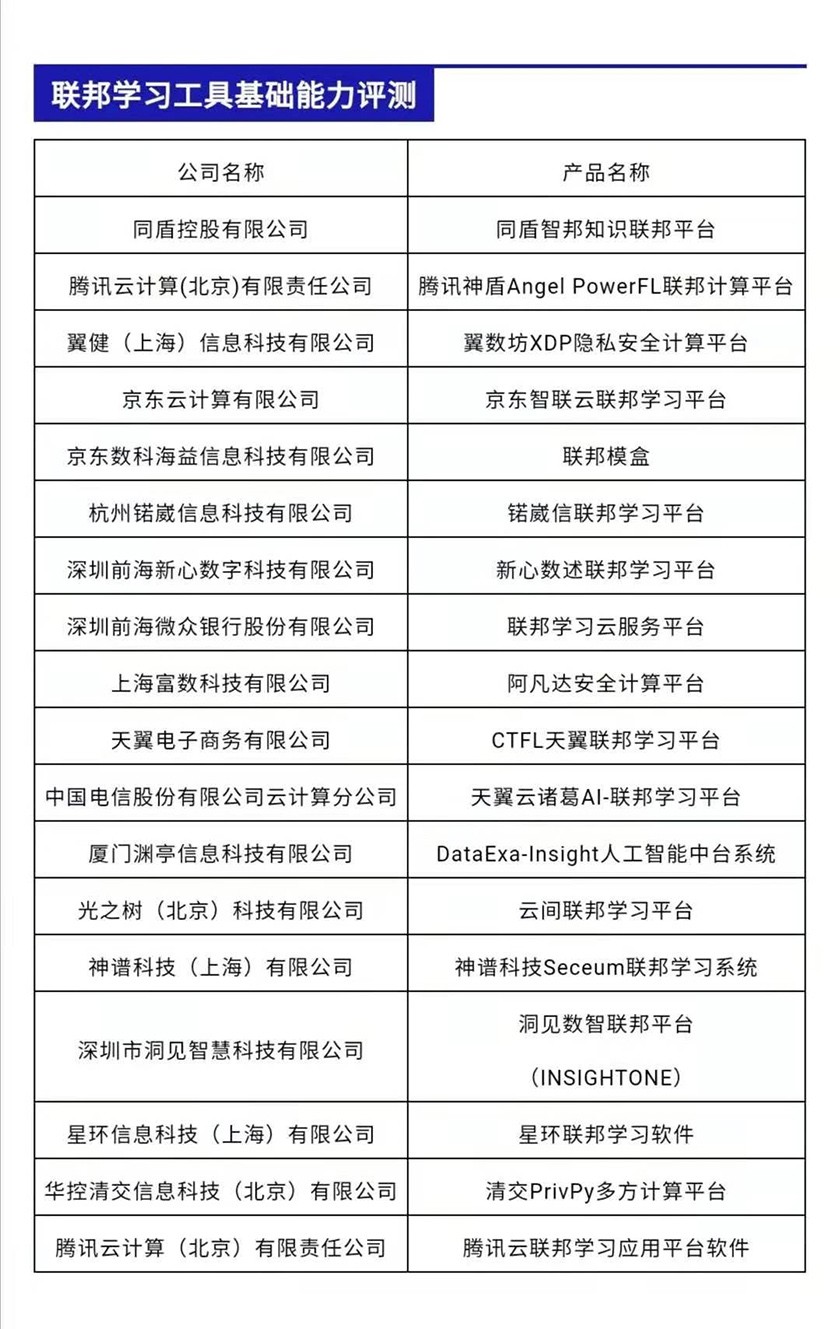 联邦学习工具基础能力评测

| 公司名称 | 产品名称 |
|---|---|
| 同盾控股有限公司 | 同盾智邦知识联邦平台 |
| 腾讯云计算(北京)有限责任公司 | 腾讯神盾Angel PowerFL联邦计算平台 |
| 翼健（上海）信息科技有限公司 | 翼数坊XDP隐私安全计算平台 |
| 京东云计算有限公司 | 京东智联云联邦学习平台 |
| 京东数科海益信息科技有限公司 | 联邦模盒 |
| 杭州锘崴信息科技有限公司 | 锘崴信联邦学习平台 |
| 深圳前海新心数字科技有限公司 | 新心数述联邦学习平台 |
| 深圳前海微众银行股份有限公司 | 联邦学习云服务平台 |
| 上海富数科技有限公司 | 阿凡达安全计算平台 |
| 天翼电子商务有限公司 | CTFL天翼联邦学习平台 |
| 中国电信股份有限公司云计算分公司 | 天翼云诸葛AI-联邦学习平台 |
| 厦门渊亭信息科技有限公司 | DataExa-Insight人工智能中台系统 |
| 光之树（北京）科技有限公司 | 云间联邦学习平台 |
| 神谱科技（上海）有限公司 | 神谱科技Seceum联邦学习系统 |
| 深圳市洞见智慧科技有限公司 | 洞见数智联邦平台（INSIGHTONE） |
| 星环信息科技（上海）有限公司 | 星环联邦学习软件 |
| 华控清交信息科技（北京）有限公司 | 清交PrivPy多方计算平台 |
| 腾讯云计算（北京）有限责任公司 | 腾讯云联邦学习应用平台软件 |